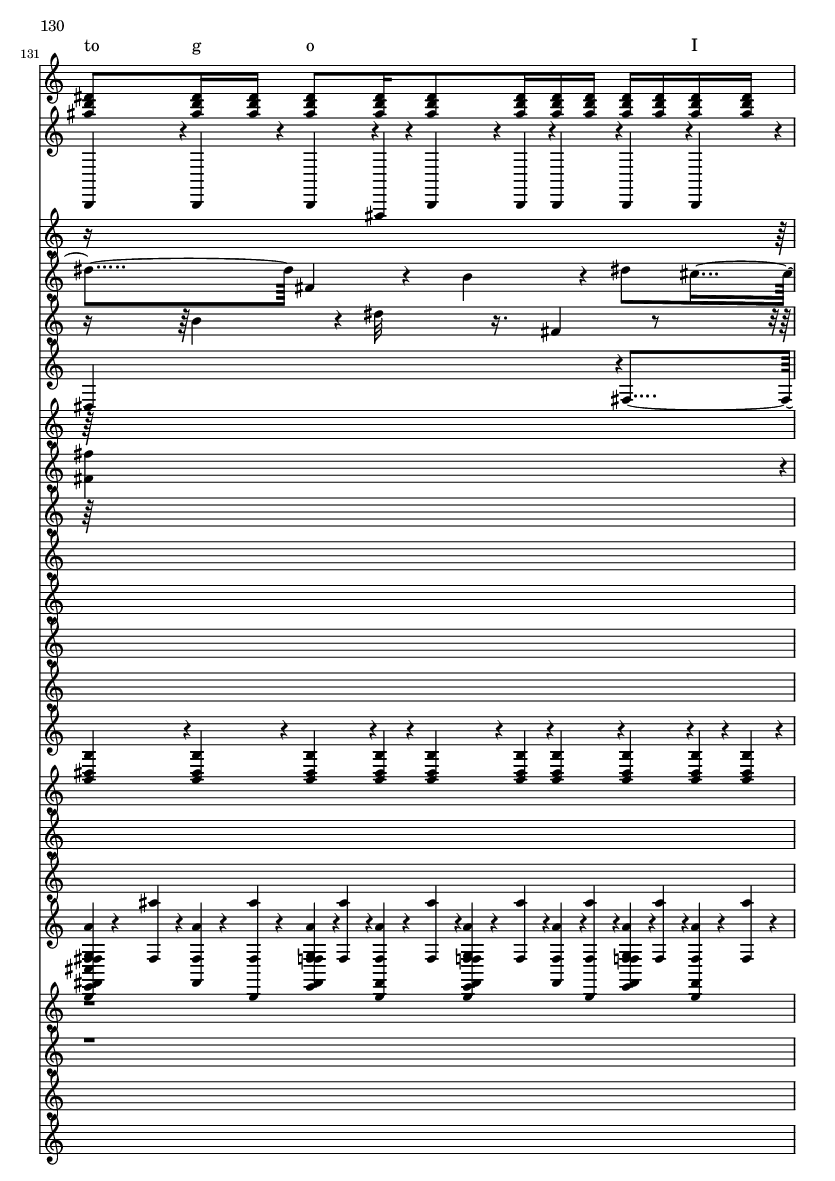 130

131

to g o I